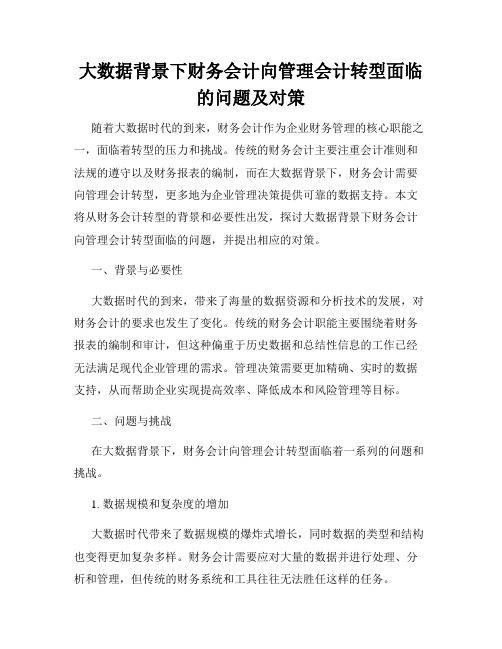 大数据背景下财务会计向管理会计转型面临的问题及对策

随着大数据时代的到来，财务会计作为企业财务管理的核心职能之一，面临着转型的压力和挑战。传统的财务会计主要注重会计准则和法规的遵守以及财务报表的编制，而在大数据背景下，财务会计需要向管理会计转型，更多地为企业管理决策提供可靠的数据支持。本文将从财务会计转型的背景和必要性出发，探讨大数据背景下财务会计向管理会计转型面临的问题，并提出相应的对策。

一、背景与必要性

大数据时代的到来，带来了海量的数据资源和分析技术的发展，对财务会计的要求也发生了变化。传统的财务会计职能主要围绕着财务报表的编制和审计，但这种偏重于历史数据和总结性信息的工作已经无法满足现代企业管理的需求。管理决策需要更加精确、实时的数据支持，从而帮助企业实现提高效率、降低成本和风险管理等目标。

二、问题与挑战

在大数据背景下，财务会计向管理会计转型面临着一系列的问题和挑战。

1. 数据规模和复杂度的增加

大数据时代带来了数据规模的爆炸式增长，同时数据的类型和结构也变得更加复杂多样。财务会计需要应对大量的数据并进行处理、分析和管理，但传统的财务系统和工具往往无法胜任这样的任务。